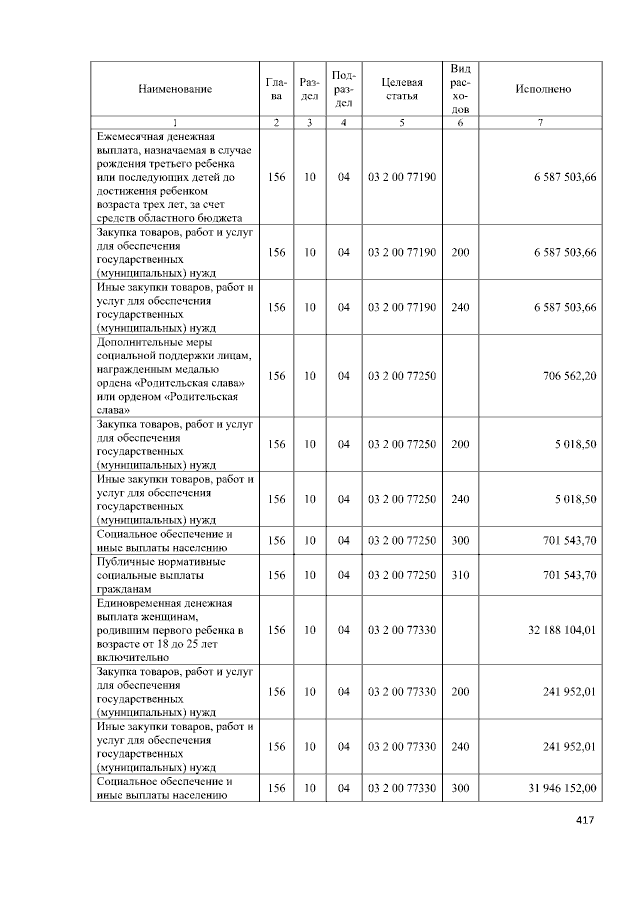 | Наименование | Глава | Раздел | Подраздел | Целевая статья | Вид расходов | Исполнено |
|---|---|---|---|---|---|---|
| 1 | 2 | 3 | 4 | 5 | 6 | 7 |
| Ежемесячная денежная выплата, назначаемая в случае рождения третьего ребенка или последующих детей до достижения ребенком возраста трех лет, за счет средств областного бюджета | 156 | 10 | 04 | 03 2 00 77190 | | 6 587 503,66 |
| Закупка товаров, работ и услуг для обеспечения государственных (муниципальных) нужд | 156 | 10 | 04 | 03 2 00 77190 | 200 | 6 587 503,66 |
| Иные закупки товаров, работ и услуг для обеспечения государственных (муниципальных) нужд | 156 | 10 | 04 | 03 2 00 77190 | 240 | 6 587 503,66 |
| Дополнительные меры социальной поддержки лицам, награжденным медалью ордена «Родительская слава» или орденом «Родительская слава» | 156 | 10 | 04 | 03 2 00 77250 | | 706 562,20 |
| Закупка товаров, работ и услуг для обеспечения государственных (муниципальных) нужд | 156 | 10 | 04 | 03 2 00 77250 | 200 | 5 018,50 |
| Иные закупки товаров, работ и услуг для обеспечения государственных (муниципальных) нужд | 156 | 10 | 04 | 03 2 00 77250 | 240 | 5 018,50 |
| Социальное обеспечение и иные выплаты населению | 156 | 10 | 04 | 03 2 00 77250 | 300 | 701 543,70 |
| Публичные нормативные социальные выплаты гражданам | 156 | 10 | 04 | 03 2 00 77250 | 310 | 701 543,70 |
| Единовременная денежная выплата женщинам, родившим первого ребенка в возрасте от 18 до 25 лет включительно | 156 | 10 | 04 | 03 2 00 77330 | | 32 188 104,01 |
| Закупка товаров, работ и услуг для обеспечения государственных (муниципальных) нужд | 156 | 10 | 04 | 03 2 00 77330 | 200 | 241 952,01 |
| Иные закупки товаров, работ и услуг для обеспечения государственных (муниципальных) нужд | 156 | 10 | 04 | 03 2 00 77330 | 240 | 241 952,01 |
| Социальное обеспечение и иные выплаты населению | 156 | 10 | 04 | 03 2 00 77330 | 300 | 31 946 152,00 |

417